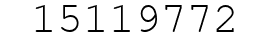 15119772